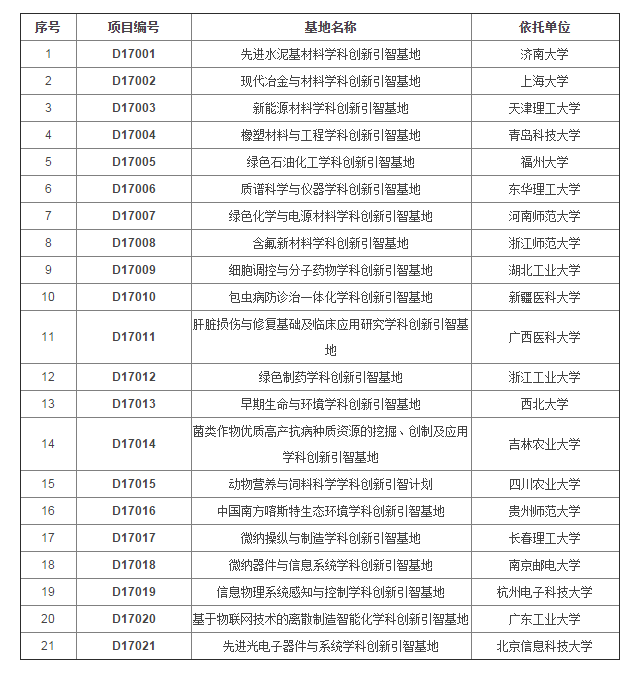 | 序号 | 项目编号 | 基地名称 | 依托单位 |
|---|---|---|---|
| 1 | D17001 | 先进水泥基材料学科创新引智基地 | 济南大学 |
| 2 | D17002 | 现代冶金与材料学科创新引智基地 | 上海大学 |
| 3 | D17003 | 新能源材料学科创新引智基地 | 天津理工大学 |
| 4 | D17004 | 橡塑材料与工程学科创新引智基地 | 青岛科技大学 |
| 5 | D17005 | 绿色石油化工学科创新引智基地 | 福州大学 |
| 6 | D17006 | 质谱科学与仪器学科创新引智基地 | 东华理工大学 |
| 7 | D17007 | 绿色化学与电源材料学科创新引智基地 | 河南师范大学 |
| 8 | D17008 | 含氟新材料学科创新引智基地 | 浙江师范大学 |
| 9 | D17009 | 细胞调控与分子药物学科创新引智基地 | 湖北工业大学 |
| 10 | D17010 | 包虫病防诊治一体化学科创新引智基地 | 新疆医科大学 |
| 11 | D17011 | 肝脏损伤与修复基础及临床应用研究学科创新引智基地 | 广西医科大学 |
| 12 | D17012 | 绿色制药学科创新引智基地 | 浙江工业大学 |
| 13 | D17013 | 早期生命与环境学科创新引智基地 | 西北大学 |
| 14 | D17014 | 菌类作物优质高产抗病种质资源的挖掘、创制及应用学科创新引智基地 | 吉林农业大学 |
| 15 | D17015 | 动物营养与饲料科学学科创新引智计划 | 四川农业大学 |
| 16 | D17016 | 中国南方喀斯特生态环境学科创新引智基地 | 贵州师范大学 |
| 17 | D17017 | 微纳操纵与制造学科创新引智基地 | 长春理工大学 |
| 18 | D17018 | 微纳器件与信息系统学科创新引智基地 | 南京邮电大学 |
| 19 | D17019 | 信息物理系统感知与控制学科创新引智基地 | 杭州电子科技大学 |
| 20 | D17020 | 基于物联网技术的离散制造智能化学科创新引智基地 | 广东工业大学 |
| 21 | D17021 | 先进光电子器件与系统学科创新引智基地 | 北京信息科技大学 |